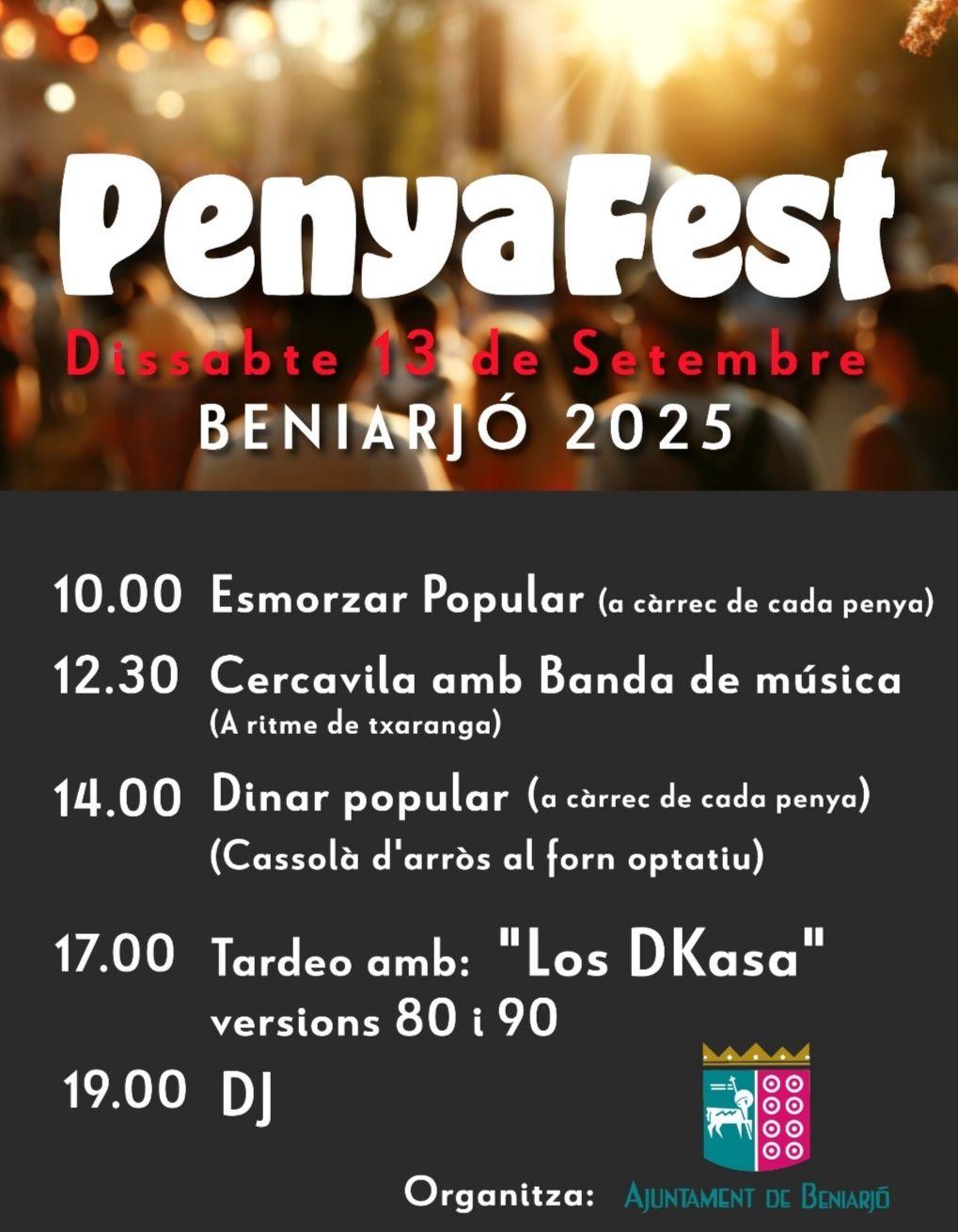 PenyaFest

Dissabte 13 de Setembre

BENIARJÓ 2025

10.00 Esmorzar Popular (a càrrec de cada penya)

12.30 Cercavila amb Banda de música
(A ritme de txaranga)

14.00 Dinar popular (a càrrec de cada penya)
(Cassolà d'arròs al forn optatiu)

17.00 Tardeo amb: "Los DKasa"
versions 80 i 90

19.00 DJ

Organitza: AJUNTAMENT DE BENIARJÓ